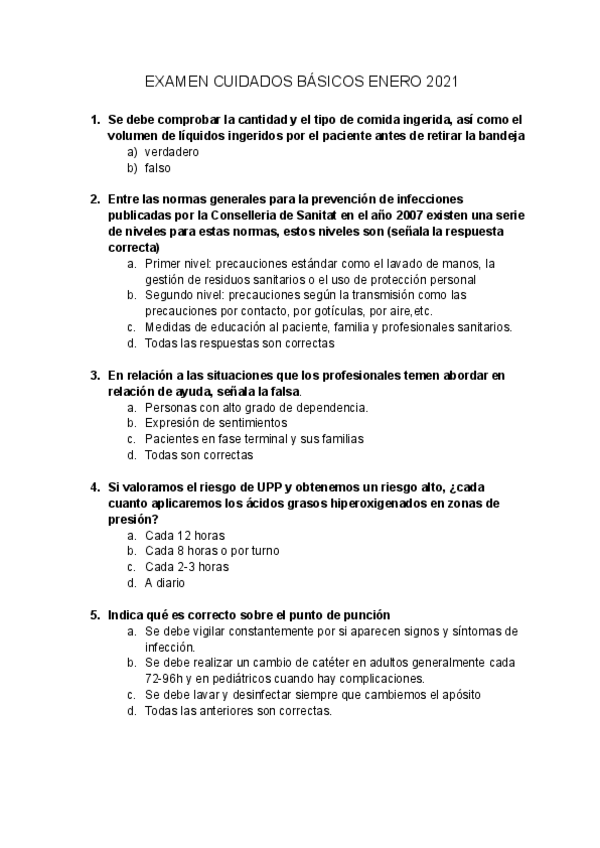 EXAMEN CUIDADOS BÁSICOS ENERO 2021

1. Se debe comprobar la cantidad y el tipo de comida ingerida, así como el volumen de líquidos ingeridos por el paciente antes de retirar la bandeja
a) verdadero
b) falso

2. Entre las normas generales para la prevención de infecciones publicadas por la Conselleria de Sanitat en el año 2007 existen una serie de niveles para estas normas, estos niveles son (señala la respuesta correcta)
a. Primer nivel: precauciones estándar como el lavado de manos, la gestión de residuos sanitarios o el uso de protección personal
b. Segundo nivel: precauciones según la transmisión como las precauciones por contacto, por gotículas, por aire,etc.
c. Medidas de educación al paciente, familia y profesionales sanitarios.
d. Todas las respuestas son correctas

3. En relación a las situaciones que los profesionales temen abordar en relación de ayuda, señala la falsa.
a. Personas con alto grado de dependencia.
b. Expresión de sentimientos
c. Pacientes en fase terminal y sus familias
d. Todas son correctas

4. Si valoramos el riesgo de UPP y obtenemos un riesgo alto, ¿cada cuanto aplicaremos los ácidos grasos hiperoxigenados en zonas de presión?
a. Cada 12 horas
b. Cada 8 horas o por turno
c. Cada 2-3 horas
d. A diario

5. Indica qué es correcto sobre el punto de punción
a. Se debe vigilar constantemente por si aparecen signos y síntomas de infección.
b. Se debe realizar un cambio de catéter en adultos generalmente cada 72-96h y en pediátricos cuando hay complicaciones.
c. Se debe lavar y desinfectar siempre que cambiemos el apósito
d. Todas las anteriores son correctas.